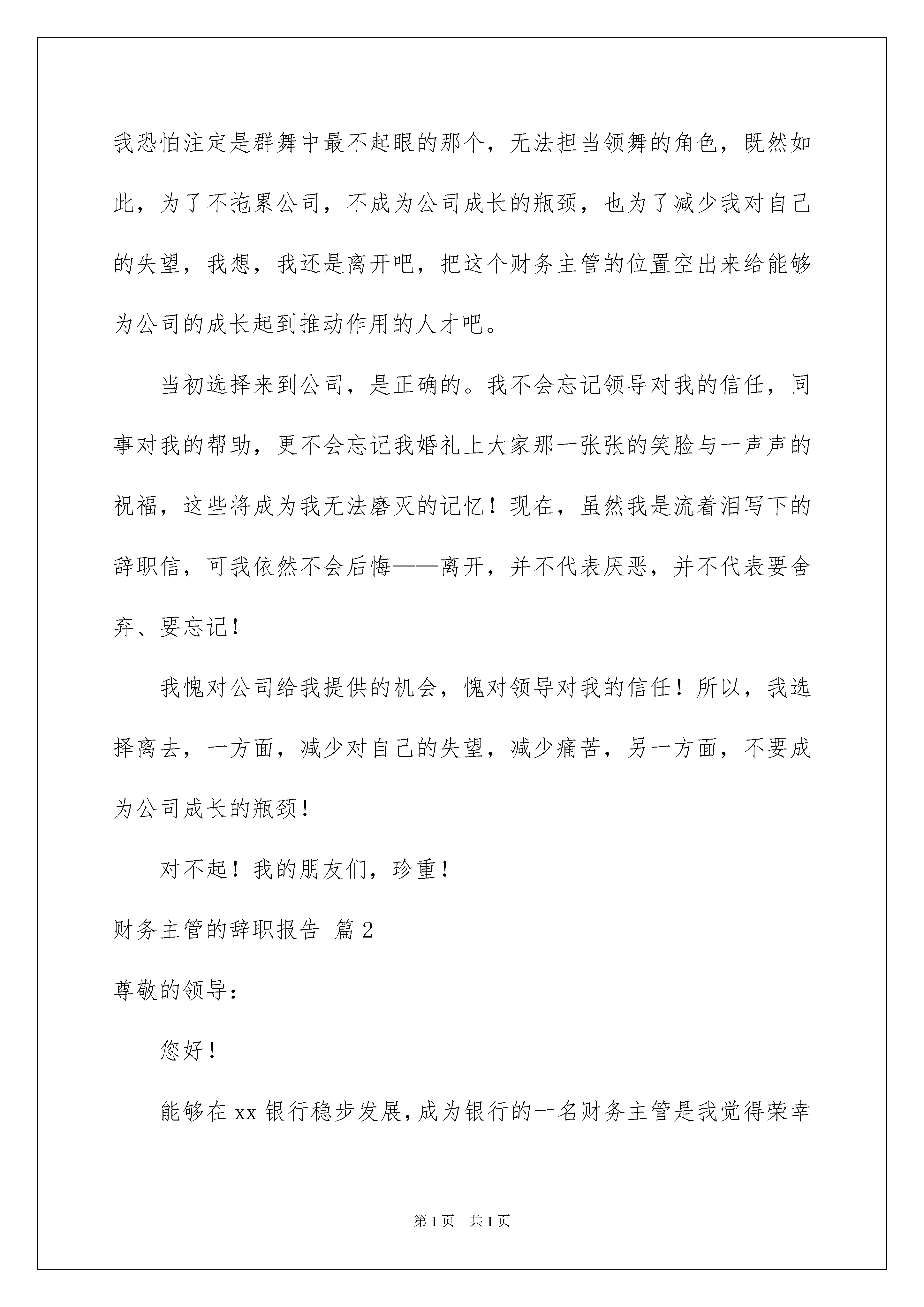 我恐怕注定是群舞中最不起眼的那个，无法担当领舞的角色，既然如此，为了不拖累公司，不成为公司成长的瓶颈，也为了减少我对自己的失望，我想，我还是离开吧，把这个财务主管的位置空出来给能够为公司的成长起到推动作用的人才吧。

当初选择来到公司，是正确的。我不会忘记领导对我的信任，同事对我的帮助，更不会忘记我婚礼上大家那一张张的笑脸与一声声的祝福，这些将成为我无法磨灭的记忆！现在，虽然我是流着泪写下的辞职信，可我依然不会后悔——离开，并不代表厌恶，并不代表要舍弃、要忘记！

我愧对公司给我提供的机会，愧对领导对我的信任！所以，我选择离去，一方面，减少对自己的失望，减少痛苦，另一方面，不要成为公司成长的瓶颈！

对不起！我的朋友们，珍重！

财务主管的辞职报告 篇2

尊敬的领导：

您好！

能够在xx银行稳步发展，成为银行的一名财务主管是我觉得荣幸

第1页 共1页